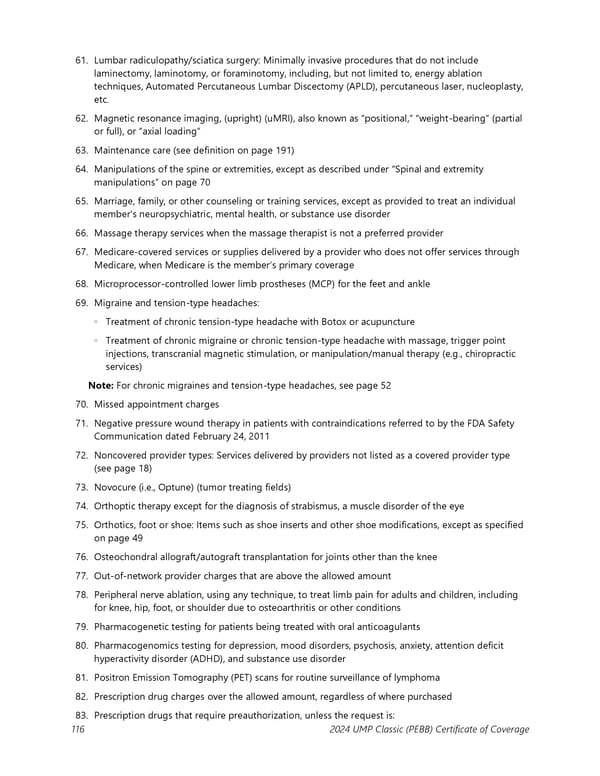 61. Lumbar radiculopathy/sciatica surgery: Minimally invasive procedures that do not include laminectomy, laminotomy, or foraminotomy, including, but not limited to, energy ablation techniques, Automated Percutaneous Lumbar Discectomy (APLD), percutaneous laser, nucleoplasty, etc.

62. Magnetic resonance imaging, (upright) (uMRI), also known as "positional," "weight-bearing" (partial or full), or "axial loading"

63. Maintenance care (see definition on page 191)

64. Manipulations of the spine or extremities, except as described under "Spinal and extremity manipulations" on page 70

65. Marriage, family, or other counseling or training services, except as provided to treat an individual member's neuropsychiatric, mental health, or substance use disorder

66. Massage therapy services when the massage therapist is not a preferred provider

67. Medicare-covered services or supplies delivered by a provider who does not offer services through Medicare, when Medicare is the member's primary coverage

68. Microprocessor-controlled lower limb prostheses (MCP) for the feet and ankle

69. Migraine and tension-type headaches:

◦ Treatment of chronic tension-type headache with Botox or acupuncture

◦ Treatment of chronic migraine or chronic tension-type headache with massage, trigger point injections, transcranial magnetic stimulation, or manipulation/manual therapy (e.g., chiropractic services)

Note: For chronic migraines and tension-type headaches, see page 52

70. Missed appointment charges

71. Negative pressure wound therapy in patients with contraindications referred to by the FDA Safety Communication dated February 24, 2011

72. Noncovered provider types: Services delivered by providers not listed as a covered provider type (see page 18)

73. Novocure (i.e., Optune) (tumor treating fields)

74. Orthoptic therapy except for the diagnosis of strabismus, a muscle disorder of the eye

75. Orthotics, foot or shoe: Items such as shoe inserts and other shoe modifications, except as specified on page 49

76. Osteochondral allograft/autograft transplantation for joints other than the knee

77. Out-of-network provider charges that are above the allowed amount

78. Peripheral nerve ablation, using any technique, to treat limb pain for adults and children, including for knee, hip, foot, or shoulder due to osteoarthritis or other conditions

79. Pharmacogenetic testing for patients being treated with oral anticoagulants

80. Pharmacogenomics testing for depression, mood disorders, psychosis, anxiety, attention deficit hyperactivity disorder (ADHD), and substance use disorder

81. Positron Emission Tomography (PET) scans for routine surveillance of lymphoma

82. Prescription drug charges over the allowed amount, regardless of where purchased

83. Prescription drugs that require preauthorization, unless the request is:

116 2024 UMP Classic (PEBB) Certificate of Coverage